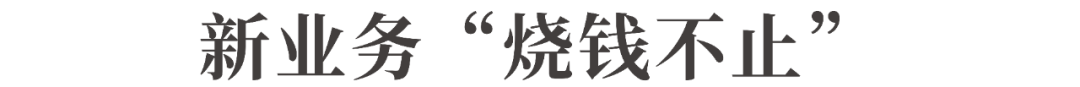 新业务“烧钱不止”